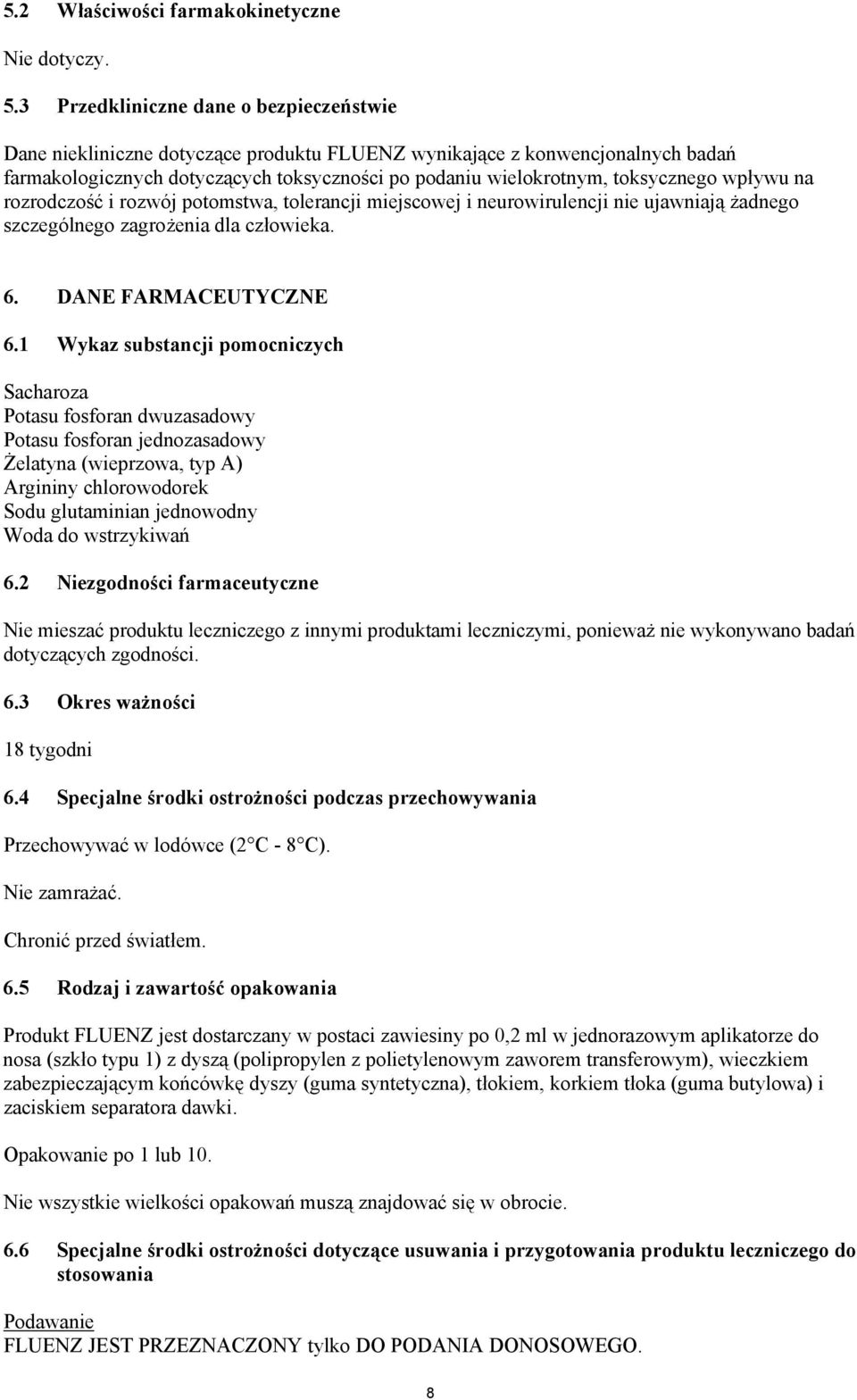 5.2 Właściwości farmakokinetyczne

Nie dotyczy.

5.3 Przedkliniczne dane o bezpieczeństwie

Dane niekliniczne dotyczące produktu FLUENZ wynikające z konwencjonalnych badań farmakologicznych dotyczących toksyczności po podaniu wielokrotnym, toksycznego wpływu na rozrodczość i rozwój potomstwa, tolerancji miejscowej i neurowirulencji nie ujawniają żadnego szczególnego zagrożenia dla człowieka.

6. DANE FARMACEUTYCZNE

6.1 Wykaz substancji pomocniczych

Sacharoza
Potasu fosforan dwuzasadowy
Potasu fosforan jednozasadowy
Żelatyna (wieprzowa, typ A)
Argininy chlorowodorek
Sodu glutaminian jednowodny
Woda do wstrzykiwań

6.2 Niezgodności farmaceutyczne

Nie mieszać produktu leczniczego z innymi produktami leczniczymi, ponieważ nie wykonywano badań dotyczących zgodności.

6.3 Okres ważności

18 tygodni

6.4 Specjalne środki ostrożności podczas przechowywania

Przechowywać w lodówce (2 C - 8 C).

Nie zamrażać.

Chronić przed światłem.

6.5 Rodzaj i zawartość opakowania

Produkt FLUENZ jest dostarczany w postaci zawiesiny po 0,2 ml w jednorazowym aplikatorze do nosa (szkło typu 1) z dyszą (polipropylen z polietylenowym zaworem transferowym), wieczkiem zabezpieczającym końcówkę dyszy (guma syntetyczna), tłokiem, korkiem tłoka (guma butylowa) i zaciskiem separatora dawki.

Opakowanie po 1 lub 10.

Nie wszystkie wielkości opakowań muszą znajdować się w obrocie.

6.6 Specjalne środki ostrożności dotyczące usuwania i przygotowania produktu leczniczego do stosowania

Podawanie
FLUENZ JEST PRZEZNACZONY tylko DO PODANIA DONOSOWEGO.

8